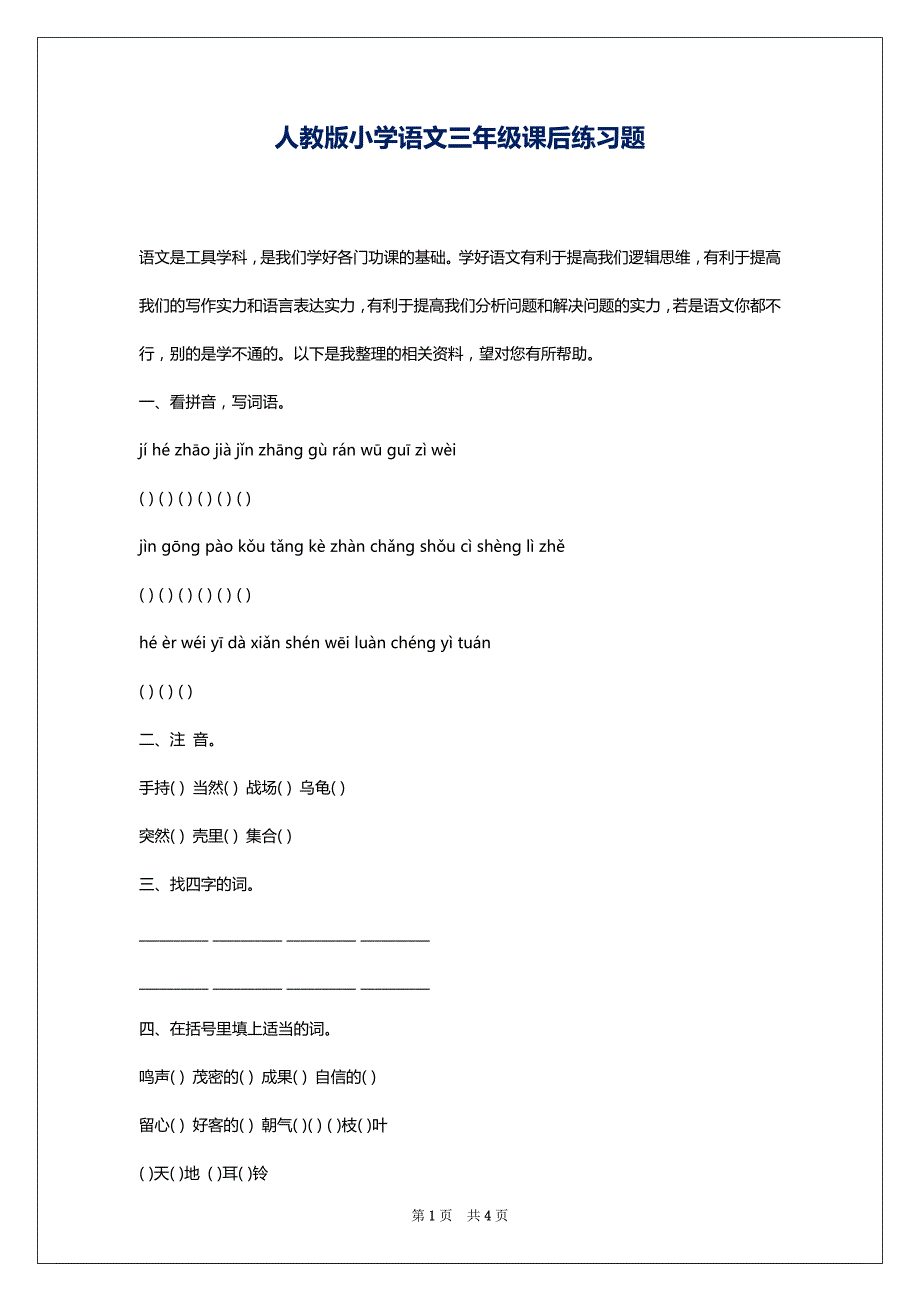 人教版小学语文三年级课后练习题

语文是工具学科，是我们学好各门功课的基础。学好语文有利于提高我们逻辑思维，有利于提高我们的写作实力和语言表达实力，有利于提高我们分析问题和解决问题的实力，若是语文你都不行，别的是学不通的。以下是我整理的相关资料，望对您有所帮助。

一、看拼音，写词语。

jí hé zhāo jià jǐn zhāng gù rán wū guī zì wèi

( ) ( ) ( ) ( ) ( ) ( )

jìn gōng pào kǒu tǎng kè zhàn chǎng shǒu cì shèng lì zhě

( ) ( ) ( ) ( ) ( ) ( )

hé èr wéi yī dà xiǎn shén wēi luàn chéng yì tuán

( ) ( ) ( )

二、注 音。

手持( ) 当然( ) 战场( ) 乌龟( )

突然( ) 壳里( ) 集合( )

三、找四字的词。

__________ __________ __________ __________

__________ __________ __________ __________

四、在括号里填上适当的词。

鸣声( ) 茂密的( ) 成果( ) 自信的( )

留心( ) 好客的( ) 朝气( )( ) ( )枝( )叶

( )天( )地 ( )耳( )铃

第 1 页　共 4 页